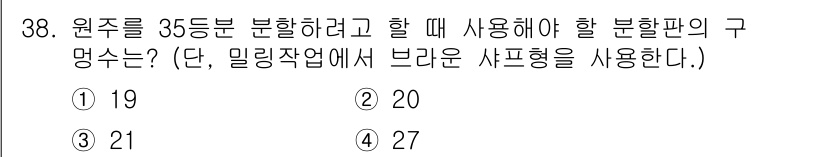 38. 원주를 35등분 분할하려고 할 때 사용해야 할 분할판의 구멍수는? (단, 밀링작업에서 브라운 샤프형을 사용한다.)

① 19
② 20
③ 21
④ 27